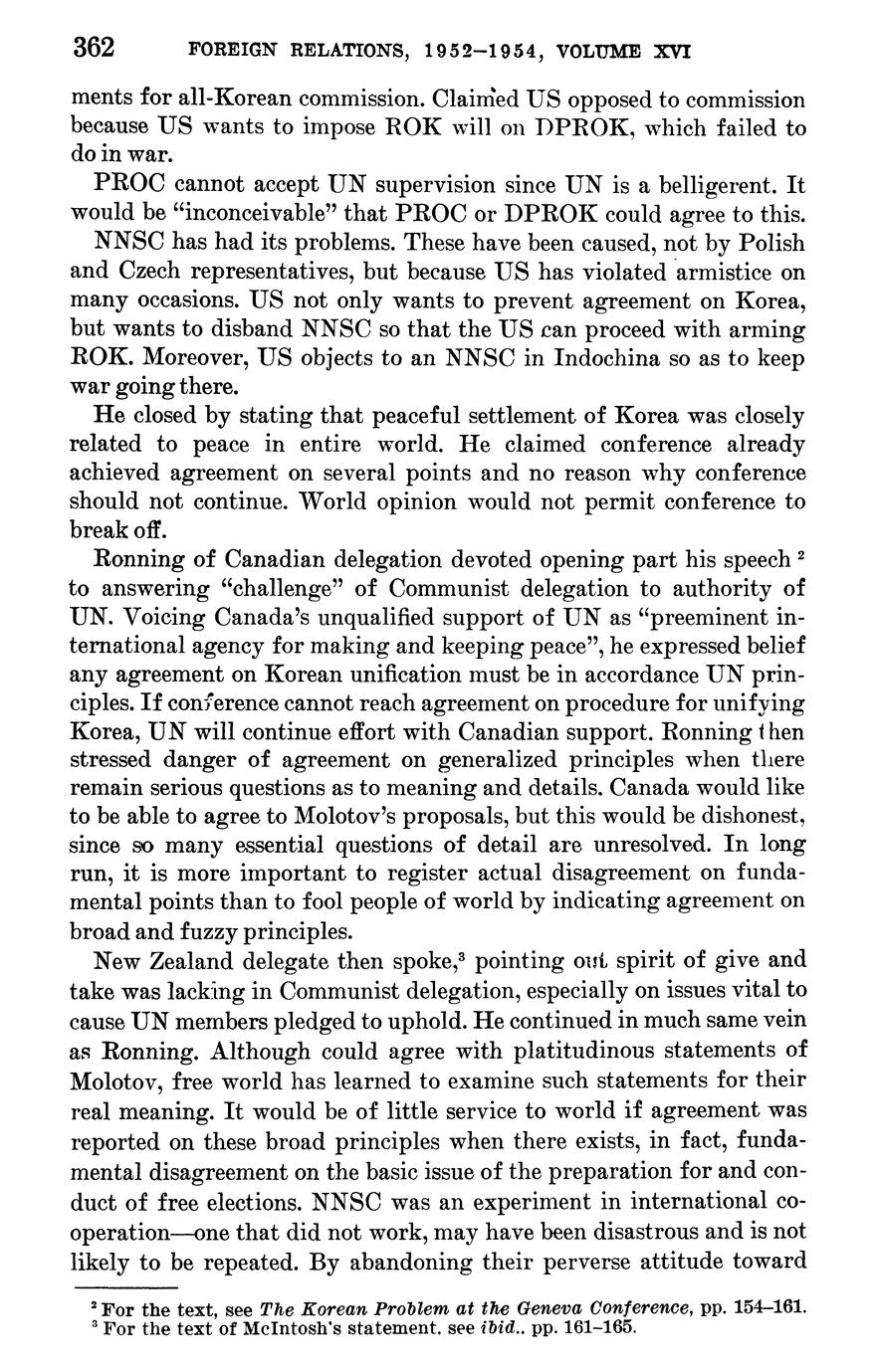 362 FOREIGN RELATIONS, 1952–1954, VOLUME XVI

ments for all-Korean commission. Claimed US opposed to commission because US wants to impose ROK will on DPROK, which failed to do in war.

PROC cannot accept UN supervision since UN is a belligerent. It would be "inconceivable" that PROC or DPROK could agree to this.

NNSC has had its problems. These have been caused, not by Polish and Czech representatives, but because US has violated armistice on many occasions. US not only wants to prevent agreement on Korea, but wants to disband NNSC so that the US can proceed with arming ROK. Moreover, US objects to an NNSC in Indochina so as to keep war going there.

He closed by stating that peaceful settlement of Korea was closely related to peace in entire world. He claimed conference already achieved agreement on several points and no reason why conference should not continue. World opinion would not permit conference to break off.

Ronning of Canadian delegation devoted opening part his speech $^2$ to answering "challenge" of Communist delegation to authority of UN. Voicing Canada's unqualified support of UN as "preeminent international agency for making and keeping peace", he expressed belief any agreement on Korean unification must be in accordance UN principles. If conference cannot reach agreement on procedure for unifying Korea, UN will continue effort with Canadian support. Ronning then stressed danger of agreement on generalized principles when there remain serious questions as to meaning and details. Canada would like to be able to agree to Molotov's proposals, but this would be dishonest, since so many essential questions of detail are unresolved. In long run, it is more important to register actual disagreement on fundamental points than to fool people of world by indicating agreement on broad and fuzzy principles.

New Zealand delegate then spoke,$^3$ pointing out spirit of give and take was lacking in Communist delegation, especially on issues vital to cause UN members pledged to uphold. He continued in much same vein as Ronning. Although could agree with platitudinous statements of Molotov, free world has learned to examine such statements for their real meaning. It would be of little service to world if agreement was reported on these broad principles when there exists, in fact, fundamental disagreement on the basic issue of the preparation for and conduct of free elections. NNSC was an experiment in international cooperation—one that did not work, may have been disastrous and is not likely to be repeated. By abandoning their perverse attitude toward

$^2$ For the text, see The Korean Problem at the Geneva Conference, pp. 154–161.
$^3$ For the text of McIntosh's statement, see ibid., pp. 161–165.